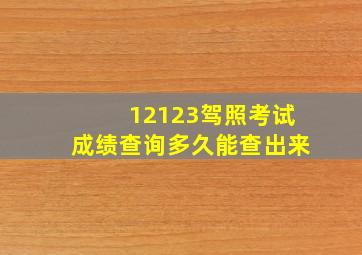 12123驾照考试
成绩查询多久能查出来